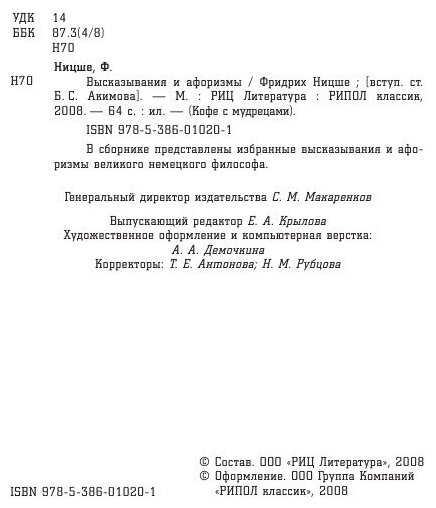 УДК 14
ББК 87.3(4/8)
Н70

Ницше, Ф.

Н70 Высказывания и афоризмы / Фридрих Ницше ; [вступ. ст. Б. С. Акимова]. — М. : РИЦ Литература : РИПОЛ классик, 2008. — 64 с. : ил. — (Кофе с мудрецами).

ISBN 978-5-386-01020-1

В сборнике представлены избранные высказывания и афоризмы великого немецкого философа.

Генеральный директор издательства С. М. Макаренков

Выпускающий редактор Е. А. Крылова
Художественное оформление и компьютерная верстка:
А. А. Демочкина
Корректоры: Т. Е. Антонова; Н. М. Рубцова

ISBN 978-5-386-01020-1

© Состав. ООО «РИЦ Литература», 2008
© Оформление. ООО Группа Компаний «РИПОЛ классик», 2008